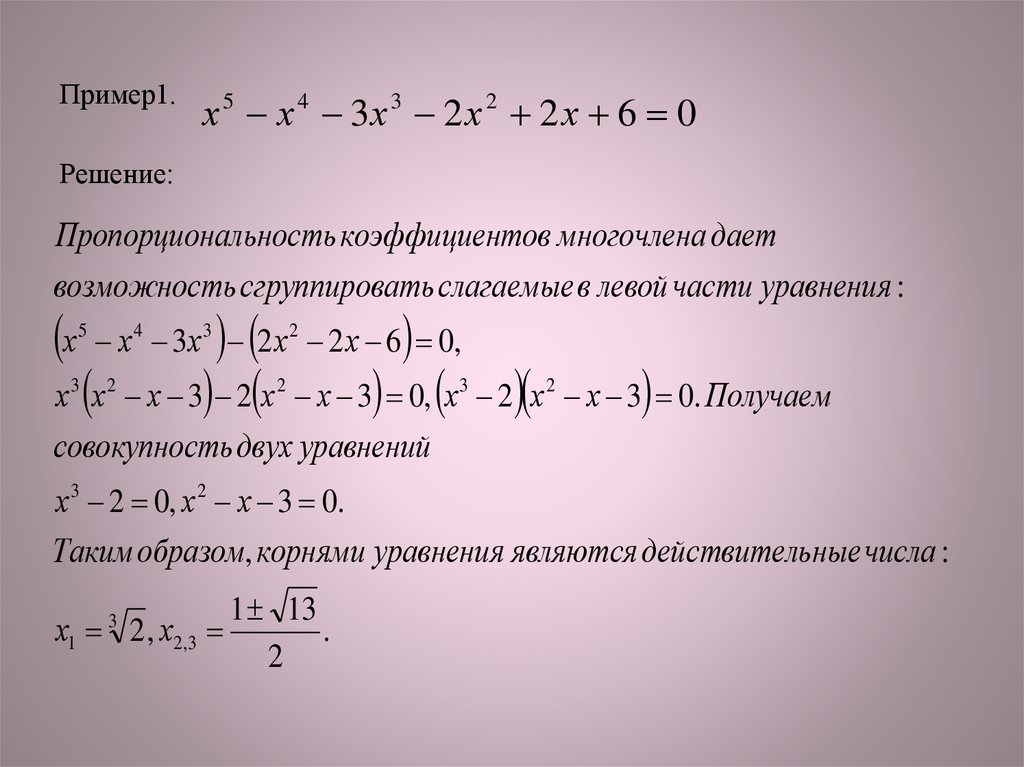 Пример1. $x^5 - x^4 - 3x^3 - 2x^2 + 2x + 6 = 0$

Решение:

Пропорциональность коэффициентов многочлена дает возможность сгруппировать слагаемые в левой части уравнения:
$(x^5 - x^4 - 3x^3) - (2x^2 - 2x - 6) = 0,$
$x^3(x^2 - x - 3) - 2(x^2 - x - 3) = 0, (x^3 - 2)(x^2 - x - 3) = 0.$ Получаем совокупность двух уравнений
$x^3 - 2 = 0, x^2 - x - 3 = 0.$
Таким образом, корнями уравнения являются действительные числа:
$x_1 = \sqrt[3]{2}, x_{2,3} = \frac{1 \pm \sqrt{13}}{2}.$